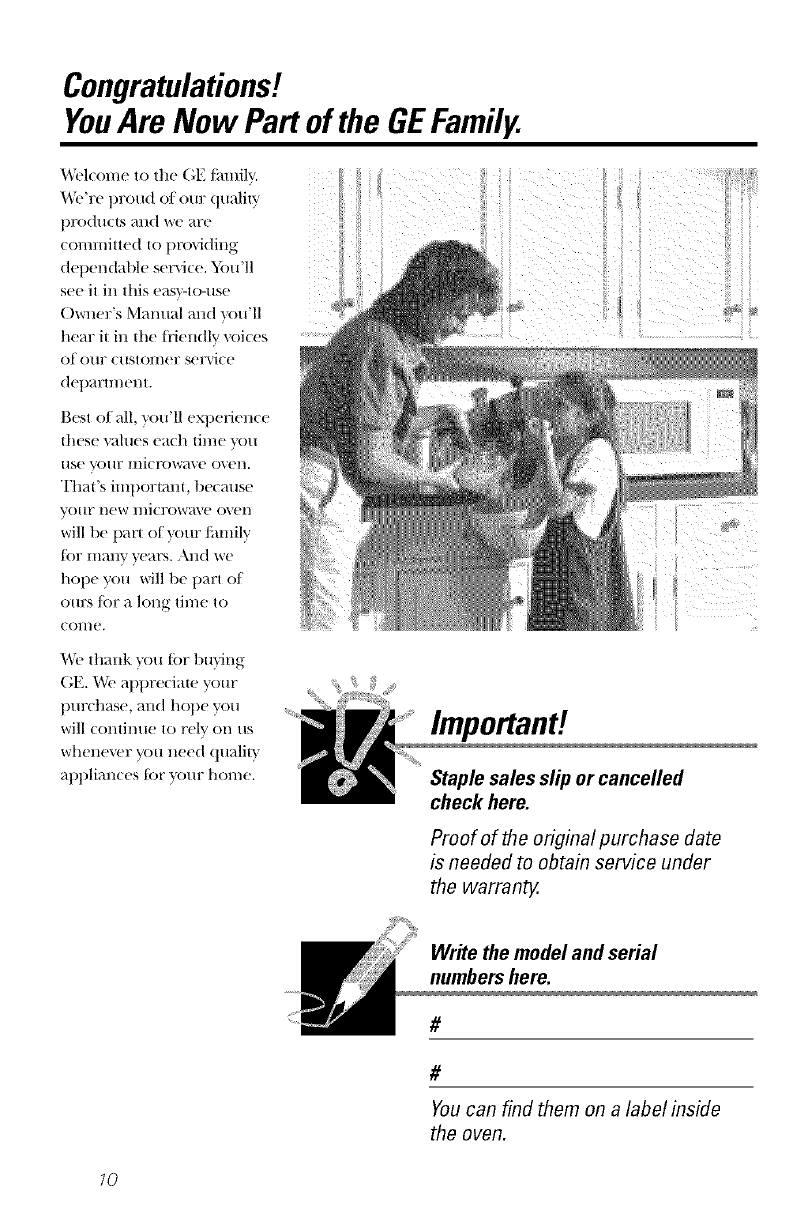 Congratulations!
You Are Now Part of the GE Family.

Welcome to the GE family. We're proud of our quality products and we are committed to providing dependable service. You'll see it in this easy-to-use Owner's Manual and you'll hear it in the friendly voices of our customer service department.

Best of all, you'll experience these values each time you use your microwave oven. That's important, because your new microwave oven will be part of your family for many years. And we hope you will be part of ours for a long time to come.

We thank you for buying GE. We appreciate your purchase, and hope you will continue to rely on us whenever you need quality appliances for your home.

Important!

Staple sales slip or cancelled check here.

Proof of the original purchase date is needed to obtain service under the warranty.

Write the model and serial numbers here.

#

#

You can find them on a label inside the oven.

10